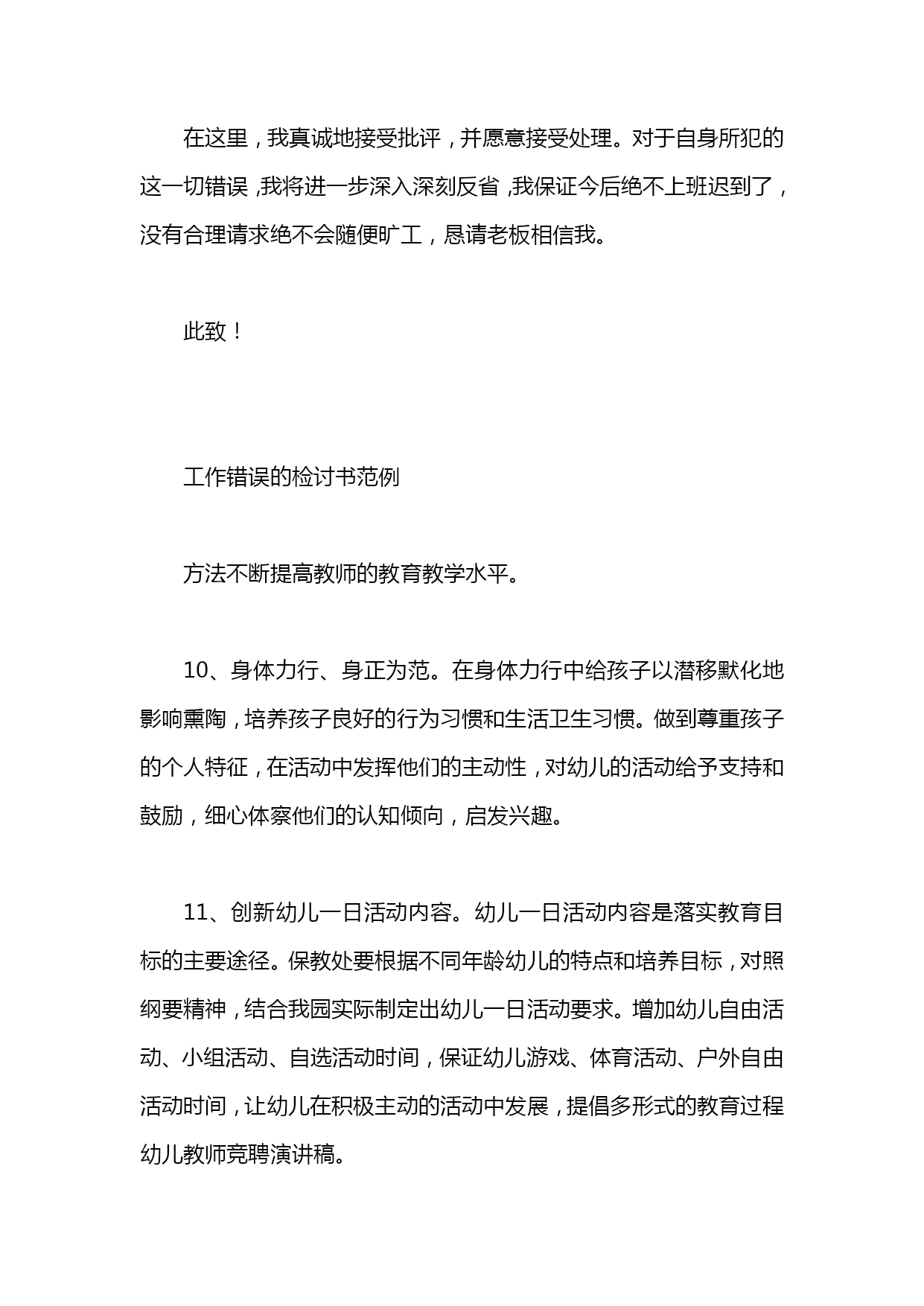 在这里，我真诚地接受批评，并愿意接受处理。对于自身所犯的这一切错误，我将进一步深入深刻反省，我保证今后绝不上班迟到了，没有合理请求绝不会随便旷工，恳请老板相信我。

此致！

工作错误的检讨书范例

方法不断提高教师的教育教学水平。

10、身体力行、身正为范。在身体力行中给孩子以潜移默化地影响熏陶，培养孩子良好的行为习惯和生活卫生习惯。做到尊重孩子的个人特征，在活动中发挥他们的主动性，对幼儿的活动给予支持和鼓励，细心体察他们的认知倾向，启发兴趣。

11、创新幼儿一日活动内容。幼儿一日活动内容是落实教育目标的主要途径。保教处要根据不同年龄幼儿的特点和培养目标，对照纲要精神，结合我园实际制定出幼儿一日活动要求。增加幼儿自由活动、小组活动、自选活动时间，保证幼儿游戏、体育活动、户外自由活动时间，让幼儿在积极主动的活动中发展，提倡多形式的教育过程幼儿教师竞聘演讲稿。